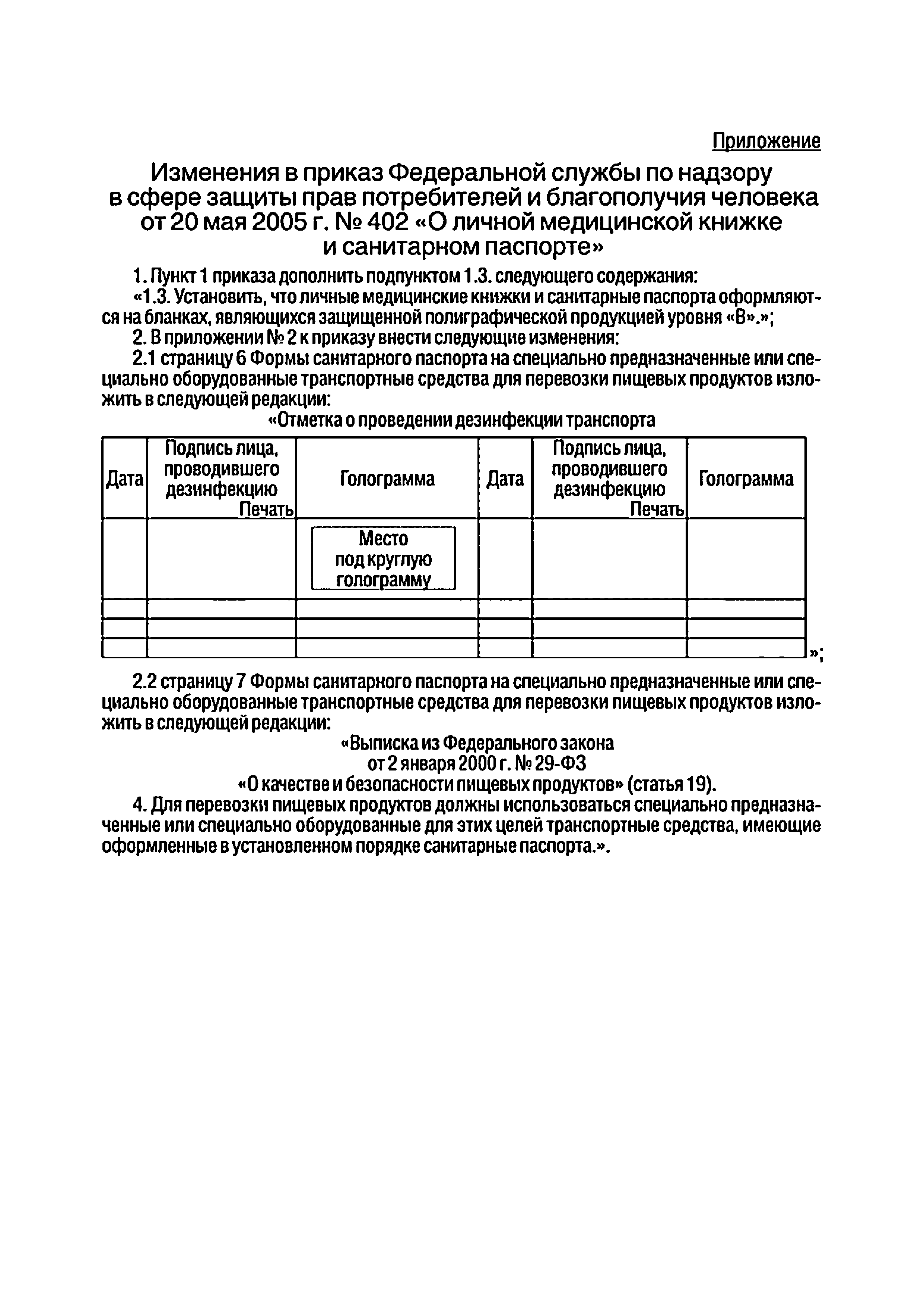 Приложение

Изменения в приказ Федеральной службы по надзору в сфере защиты прав потребителей и благополучия человека от 20 мая 2005 г. № 402 «О личной медицинской книжке и санитарном паспорте»

1. Пункт 1 приказа дополнить подпунктом 1.3. следующего содержания:

«1.3. Установить, что личные медицинские книжки и санитарные паспорта оформляются на бланках, являющихся защищенной полиграфической продукцией уровня «В».»;

2. В приложении № 2 к приказу внести следующие изменения:

2.1 страницу 6 Формы санитарного паспорта на специально предназначенные или специально оборудованные транспортные средства для перевозки пищевых продуктов изложить в следующей редакции:

«Отметка о проведении дезинфекции транспорта

| Дата | Подпись лица, проводившего дезинфекцию Печать | Голограмма | Дата | Подпись лица, проводившего дезинфекцию Печать | Голограмма |
|---|---|---|---|---|---|
| | | Место под круглую голограмму | | | |
| | | | | | |
| | | | | | |
| | | | | | |

»;

2.2 страницу 7 Формы санитарного паспорта на специально предназначенные или специально оборудованные транспортные средства для перевозки пищевых продуктов изложить в следующей редакции:

«Выписка из Федерального закона
от 2 января 2000 г. № 29-ФЗ
«О качестве и безопасности пищевых продуктов» (статья 19).

4. Для перевозки пищевых продуктов должны использоваться специально предназначенные или специально оборудованные для этих целей транспортные средства, имеющие оформленные в установленном порядке санитарные паспорта.».